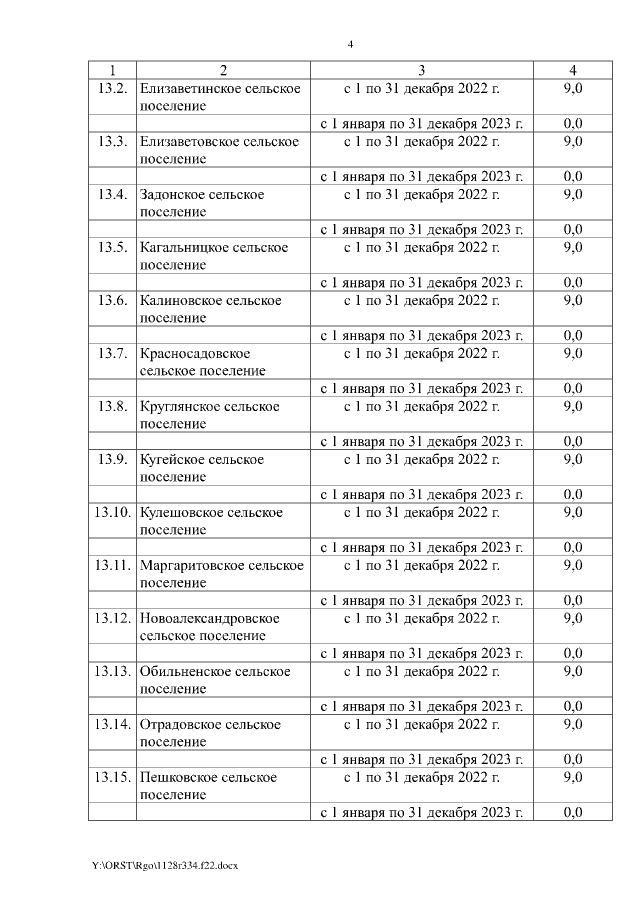 4

| 1 | 2 | 3 | 4 |
|---|---|---|---|
| 13.2. | Елизаветинское сельское поселение | с 1 по 31 декабря 2022 г. | 9,0 |
| | | с 1 января по 31 декабря 2023 г. | 0,0 |
| 13.3. | Елизаветовское сельское поселение | с 1 по 31 декабря 2022 г. | 9,0 |
| | | с 1 января по 31 декабря 2023 г. | 0,0 |
| 13.4. | Задонское сельское поселение | с 1 по 31 декабря 2022 г. | 9,0 |
| | | с 1 января по 31 декабря 2023 г. | 0,0 |
| 13.5. | Кагальницкое сельское поселение | с 1 по 31 декабря 2022 г. | 9,0 |
| | | с 1 января по 31 декабря 2023 г. | 0,0 |
| 13.6. | Калиновское сельское поселение | с 1 по 31 декабря 2022 г. | 9,0 |
| | | с 1 января по 31 декабря 2023 г. | 0,0 |
| 13.7. | Красносадовское сельское поселение | с 1 по 31 декабря 2022 г. | 9,0 |
| | | с 1 января по 31 декабря 2023 г. | 0,0 |
| 13.8. | Круглянское сельское поселение | с 1 по 31 декабря 2022 г. | 9,0 |
| | | с 1 января по 31 декабря 2023 г. | 0,0 |
| 13.9. | Кугейское сельское поселение | с 1 по 31 декабря 2022 г. | 9,0 |
| | | с 1 января по 31 декабря 2023 г. | 0,0 |
| 13.10. | Кулешовское сельское поселение | с 1 по 31 декабря 2022 г. | 9,0 |
| | | с 1 января по 31 декабря 2023 г. | 0,0 |
| 13.11. | Маргаритовское сельское поселение | с 1 по 31 декабря 2022 г. | 9,0 |
| | | с 1 января по 31 декабря 2023 г. | 0,0 |
| 13.12. | Новоалександровское сельское поселение | с 1 по 31 декабря 2022 г. | 9,0 |
| | | с 1 января по 31 декабря 2023 г. | 0,0 |
| 13.13. | Обильненское сельское поселение | с 1 по 31 декабря 2022 г. | 9,0 |
| | | с 1 января по 31 декабря 2023 г. | 0,0 |
| 13.14. | Отрадовское сельское поселение | с 1 по 31 декабря 2022 г. | 9,0 |
| | | с 1 января по 31 декабря 2023 г. | 0,0 |
| 13.15. | Пешковское сельское поселение | с 1 по 31 декабря 2022 г. | 9,0 |
| | | с 1 января по 31 декабря 2023 г. | 0,0 |

Y:\ORST\Rgo\1128r334.f22.docx